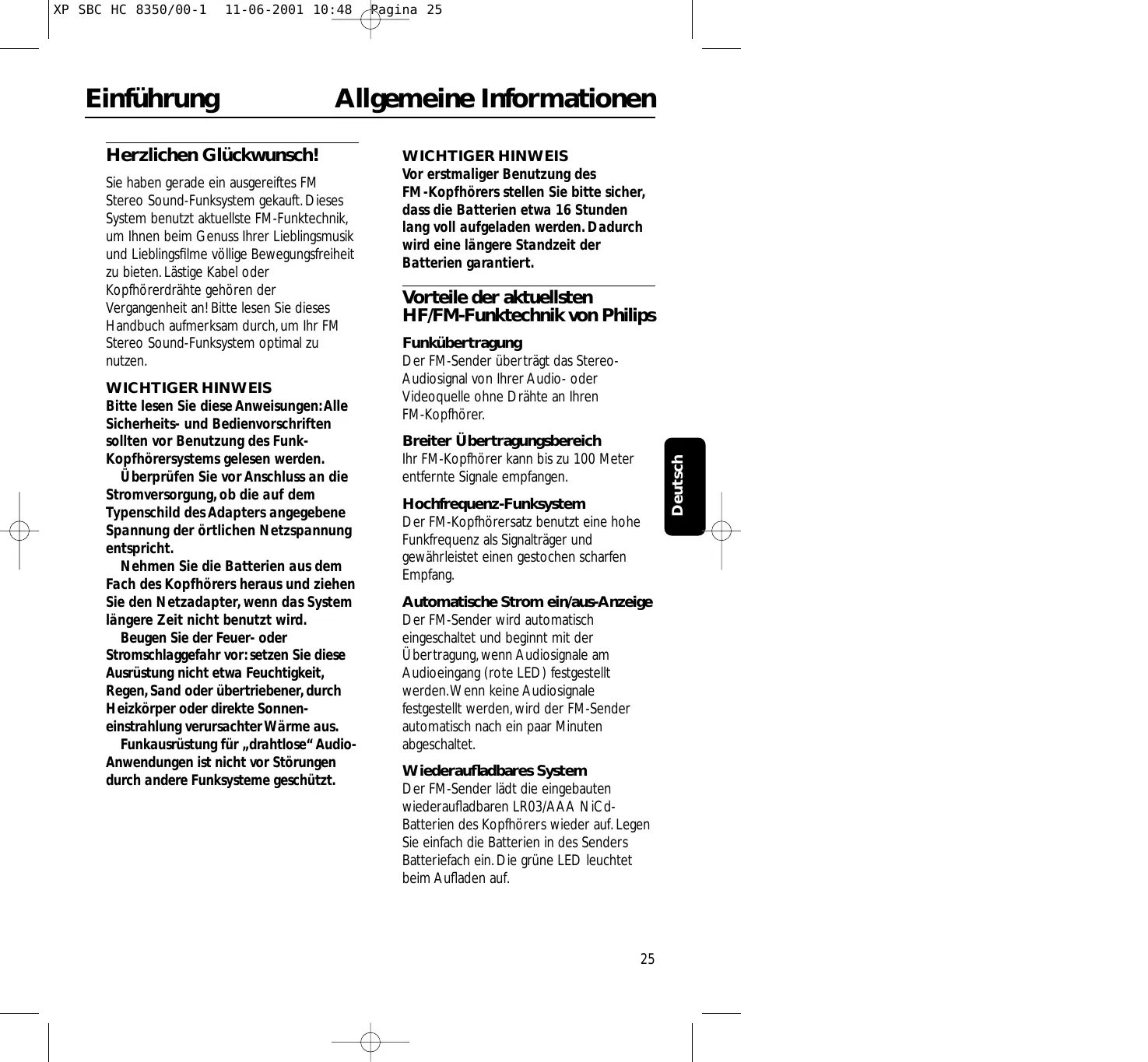 XP SBC HC 8350/00-1 11-06-2001 10:48 Pagina 25

Einführung Allgemeine Informationen

Herzlichen Glückwunsch!

Sie haben gerade ein ausgereiftes FM Stereo Sound-Funksystem gekauft. Dieses System benutzt aktuellste FM-Funktechnik, um Ihnen beim Genuss Ihrer Lieblingsmusik und Lieblingsfilme völlige Bewegungsfreiheit zu bieten. Lästige Kabel oder Kopfhörerdrähte gehören der Vergangenheit an! Bitte lesen Sie dieses Handbuch aufmerksam durch, um Ihr FM Stereo Sound-Funksystem optimal zu nutzen.

WICHTIGER HINWEIS
Bitte lesen Sie diese Anweisungen: Alle Sicherheits- und Bedienvorschriften sollten vor Benutzung des Funk-Kopfhörersystems gelesen werden.
Überprüfen Sie vor Anschluss an die Stromversorgung, ob die auf dem Typenschild des Adapters angegebene Spannung der örtlichen Netzspannung entspricht.
Nehmen Sie die Batterien aus dem Fach des Kopfhörers heraus und ziehen Sie den Netzadapter, wenn das System längere Zeit nicht benutzt wird.
Beugen Sie der Feuer- oder Stromschlaggefahr vor: setzen Sie diese Ausrüstung nicht etwa Feuchtigkeit, Regen, Sand oder übertriebener, durch Heizkörper oder direkte Sonneneinstrahlung verursachter Wärme aus.
Funkausrüstung für „drahtlose“ Audio-Anwendungen ist nicht vor Störungen durch andere Funksysteme geschützt.

WICHTIGER HINWEIS
Vor erstmaliger Benutzung des FM-Kopfhörers stellen Sie bitte sicher, dass die Batterien etwa 16 Stunden lang voll aufgeladen werden. Dadurch wird eine längere Standzeit der Batterien garantiert.

Vorteile der aktuellsten HF/FM-Funktechnik von Philips

Funkübertragung
Der FM-Sender überträgt das Stereo-Audiosignal von Ihrer Audio- oder Videoquelle ohne Drähte an Ihren FM-Kopfhörer.

Breiter Übertragungsbereich
Ihr FM-Kopfhörer kann bis zu 100 Meter entfernte Signale empfangen.

Hochfrequenz-Funksystem
Der FM-Kopfhörersatz benutzt eine hohe Funkfrequenz als Signalträger und gewährleistet einen gestochen scharfen Empfang.

Automatische Strom ein/aus-Anzeige
Der FM-Sender wird automatisch eingeschaltet und beginnt mit der Übertragung, wenn Audiosignale am Audioeingang (rote LED) festgestellt werden. Wenn keine Audiosignale festgestellt werden, wird der FM-Sender automatisch nach ein paar Minuten abgeschaltet.

Wiederaufladbares System
Der FM-Sender lädt die eingebauten wiederaufladbaren LR03/AAA NiCd-Batterien des Kopfhörers wieder auf. Legen Sie einfach die Batterien in des Senders Batteriefach ein. Die grüne LED leuchtet beim Aufladen auf.

Deutsch

25